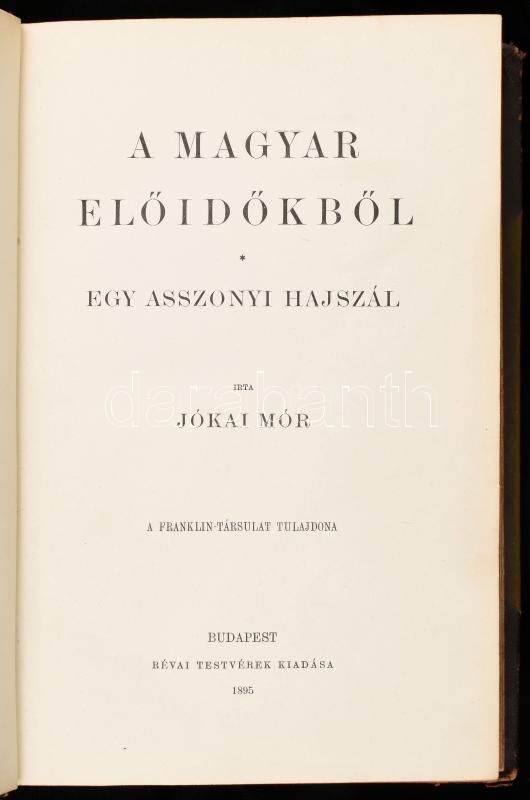 A MAGYAR ELŐIDŐKBŐL

*

EGY ASSZONYI HAJSZÁL

IRTA

JÓKAI MÓR

A FRANKLIN-TÁRSULAT TULAJDONA

BUDAPEST
RÉVAI TESTVÉREK KIADÁSA
1895

darabanth